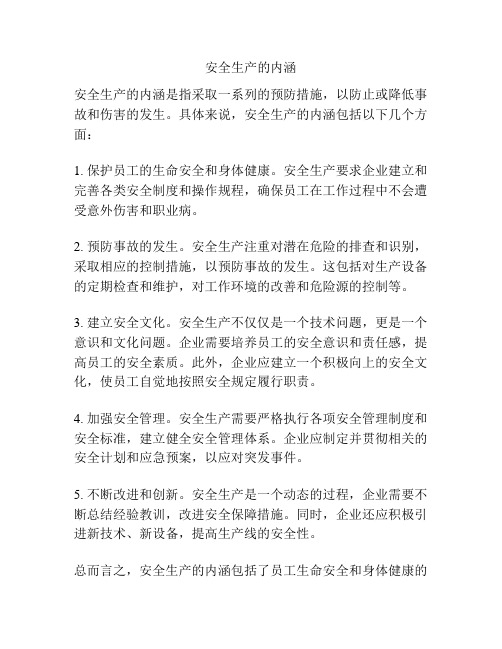 安全生产的内涵

安全生产的内涵是指采取一系列的预防措施，以防止或降低事故和伤害的发生。具体来说，安全生产的内涵包括以下几个方面：

1. 保护员工的生命安全和身体健康。安全生产要求企业建立和完善各类安全制度和操作规程，确保员工在工作过程中不会遭受意外伤害和职业病。

2. 预防事故的发生。安全生产注重对潜在危险的排查和识别，采取相应的控制措施，以预防事故的发生。这包括对生产设备的定期检查和维护，对工作环境的改善和危险源的控制等。

3. 建立安全文化。安全生产不仅仅是一个技术问题，更是一个意识和文化问题。企业需要培养员工的安全意识和责任感，提高员工的安全素质。此外，企业应建立一个积极向上的安全文化，使员工自觉地按照安全规定履行职责。

4. 加强安全管理。安全生产需要严格执行各项安全管理制度和安全标准，建立健全安全管理体系。企业应制定并贯彻相关的安全计划和应急预案，以应对突发事件。

5. 不断改进和创新。安全生产是一个动态的过程，企业需要不断总结经验教训，改进安全保障措施。同时，企业还应积极引进新技术、新设备，提高生产线的安全性。

总而言之，安全生产的内涵包括了员工生命安全和身体健康的